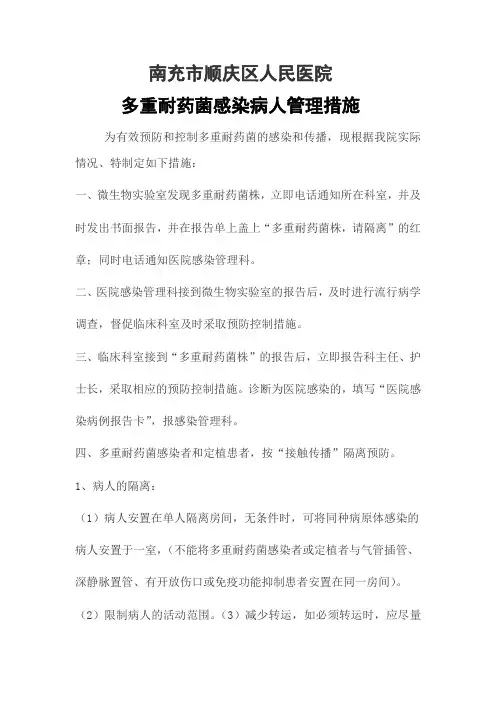 南充市顺庆区人民医院
多重耐药菌感染病人管理措施

为有效预防和控制多重耐药菌的感染和传播，现根据我院实际情况、特制定如下措施：

一、微生物实验室发现多重耐药菌株，立即电话通知所在科室，并及时发出书面报告，并在报告单上盖上“多重耐药菌株，请隔离”的红章；同时电话通知医院感染管理科。

二、医院感染管理科接到微生物实验室的报告后，及时进行流行病学调查，督促临床科室及时采取预防控制措施。

三、临床科室接到“多重耐药菌株”的报告后，立即报告科主任、护士长，采取相应的预防控制措施。诊断为医院感染的，填写“医院感染病例报告卡”，报感染管理科。

四、多重耐药菌感染者和定植患者，按“接触传播”隔离预防。

1、病人的隔离：

（1）病人安置在单人隔离房间，无条件时，可将同种病原体感染的病人安置于一室，（不能将多重耐药菌感染者或定植者与气管插管、深静脉置管、有开放伤口或免疫功能抑制患者安置在同一房间）。

（2）限制病人的活动范围。（3）减少转运，如必须转运时，应尽量